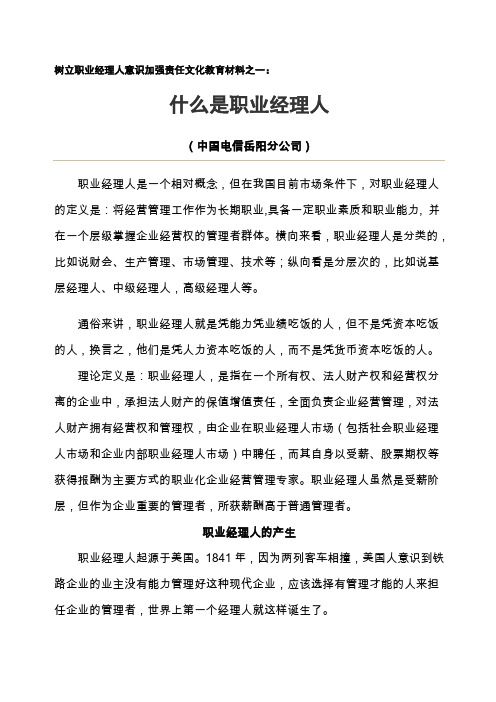 树立职业经理人意识加强责任文化教育材料之一：

什么是职业经理人

（中国电信岳阳分公司）

职业经理人是一个相对概念，但在我国目前市场条件下，对职业经理人的定义是：将经营管理工作作为长期职业,具备一定职业素质和职业能力, 并在一个层级掌握企业经营权的管理者群体。横向来看，职业经理人是分类的，比如说财会、生产管理、市场管理、技术等；纵向看是分层次的，比如说基层经理人、中级经理人，高级经理人等。

通俗来讲，职业经理人就是凭能力凭业绩吃饭的人，但不是凭资本吃饭的人，换言之，他们是凭人力资本吃饭的人，而不是凭货币资本吃饭的人。

理论定义是：职业经理人，是指在一个所有权、法人财产权和经营权分离的企业中，承担法人财产的保值增值责任，全面负责企业经营管理，对法人财产拥有经营权和管理权，由企业在职业经理人市场（包括社会职业经理人市场和企业内部职业经理人市场）中聘任，而其自身以受薪、股票期权等获得报酬为主要方式的职业化企业经营管理专家。职业经理人虽然是受薪阶层，但作为企业重要的管理者，所获薪酬高于普通管理者。

职业经理人的产生

职业经理人起源于美国。1841 年，因为两列客车相撞，美国人意识到铁路企业的业主没有能力管理好这种现代企业，应该选择有管理才能的人来担任企业的管理者，世界上第一个经理人就这样诞生了。